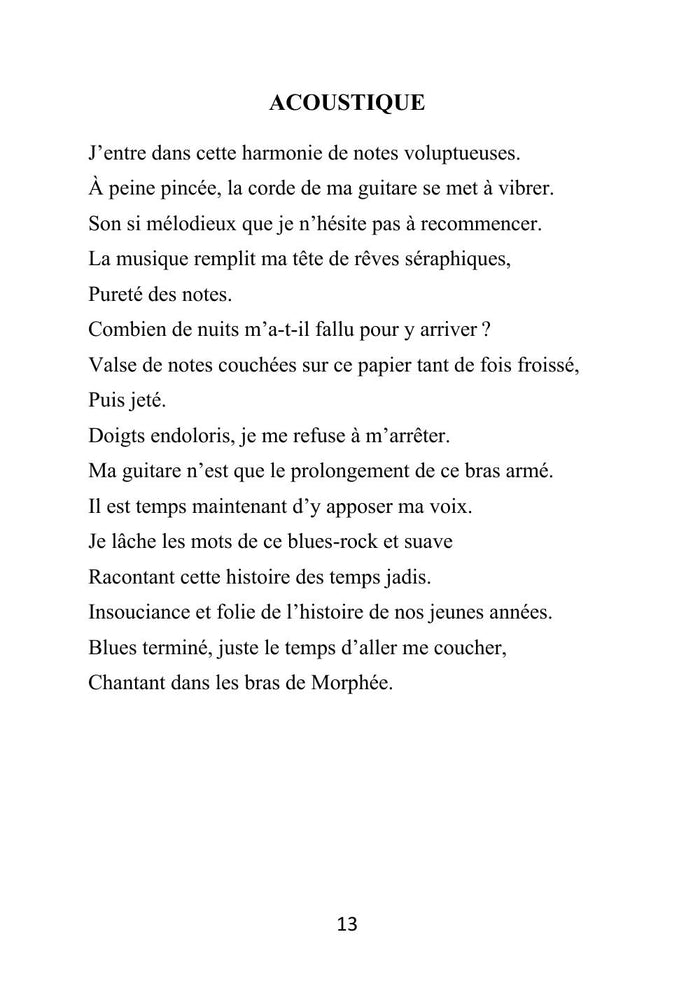 ACOUSTIQUE

J’entre dans cette harmonie de notes voluptueuses.
À peine pincée, la corde de ma guitare se met à vibrer.
Son si mélodieux que je n’hésite pas à recommencer.
La musique remplit ma tête de rêves séraphiques,
Pureté des notes.
Combien de nuits m’a-t-il fallu pour y arriver ?
Valse de notes couchées sur ce papier tant de fois froissé,
Puis jeté.
Doigts endoloris, je me refuse à m’arrêter.
Ma guitare n’est que le prolongement de ce bras armé.
Il est temps maintenant d’y apposer ma voix.
Je lâche les mots de ce blues-rock et suave
Racontant cette histoire des temps jadis.
Insouciance et folie de l’histoire de nos jeunes années.
Blues terminé, juste le temps d’aller me coucher,
Chantant dans les bras de Morphée.

13